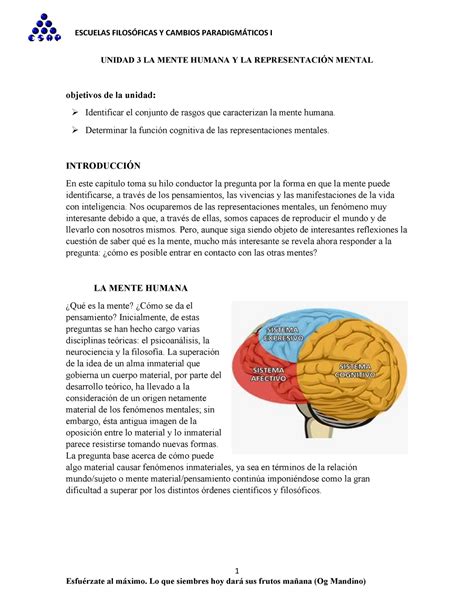 ESAP

ESCUELAS FILOSÓFICAS Y CAMBIOS PARADIGMÁTICOS I

UNIDAD 3 LA MENTE HUMANA Y LA REPRESENTACIÓN MENTAL

objetivos de la unidad:

➢ Identificar el conjunto de rasgos que caracterizan la mente humana.

➢ Determinar la función cognitiva de las representaciones mentales.

INTRODUCCIÓN

En este capítulo toma su hilo conductor la pregunta por la forma en que la mente puede identificarse, a través de los pensamientos, las vivencias y las manifestaciones de la vida con inteligencia. Nos ocuparemos de las representaciones mentales, un fenómeno muy interesante debido a que, a través de ellas, somos capaces de reproducir el mundo y de llevarlo con nosotros mismos. Pero, aunque siga siendo objeto de interesantes reflexiones la cuestión de saber qué es la mente, mucho más interesante se revela ahora responder a la pregunta: ¿cómo es posible entrar en contacto con las otras mentes?

LA MENTE HUMANA

¿Qué es la mente? ¿Cómo se da el pensamiento? Inicialmente, de estas preguntas se han hecho cargo varias disciplinas teóricas: el psicoanálisis, la neurociencia y la filosofía. La superación de la idea de un alma inmaterial que gobierna un cuerpo material, por parte del desarrollo teórico, ha llevado a la consideración de un origen netamente material de los fenómenos mentales; sin embargo, ésta antigua imagen de la oposición entre lo material y lo inmaterial parece resistirse tomando nuevas formas. La pregunta base acerca de cómo puede algo material causar fenómenos inmateriales, ya sea en términos de la relación mundo/sujeto o mente material/pensamiento continúa imponiéndose como la gran dificultad a superar por los distintos órdenes científicos y filosóficos.

SISTEMA EXPRESIVO

SISTEMA AFECTIVO

SISTEMA COGNITIVO

1

Esfuérzate al máximo. Lo que siembres hoy dará sus frutos mañana (Og Mandino)